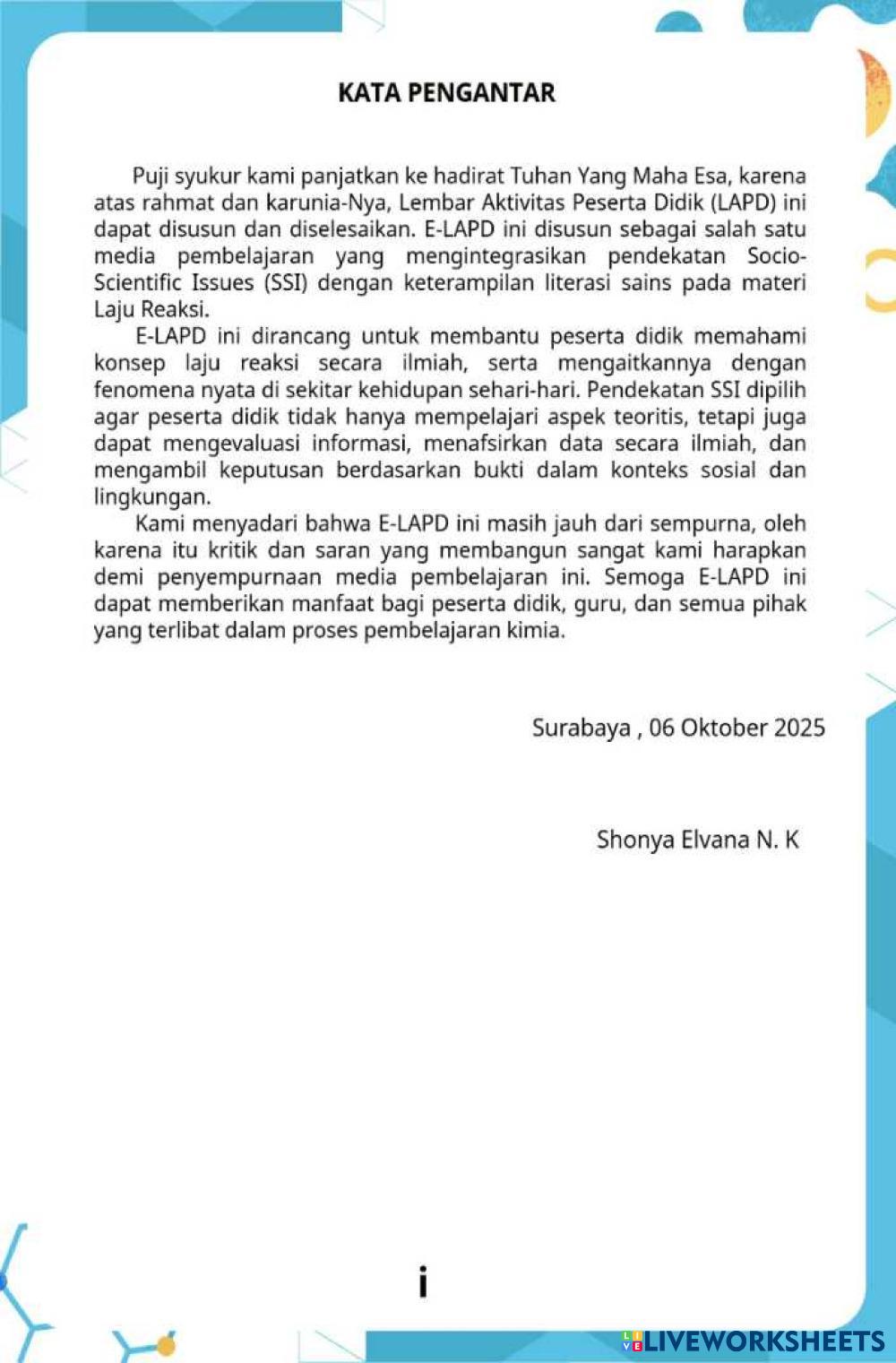 KATA PENGANTAR

Puji syukur kami panjatkan ke hadirat Tuhan Yang Maha Esa, karena atas rahmat dan karunia-Nya, Lembar Aktivitas Peserta Didik (LAPD) ini dapat disusun dan diselesaikan. E-LAPD ini disusun sebagai salah satu media pembelajaran yang mengintegrasikan pendekatan Socio-Scientific Issues (SSI) dengan keterampilan literasi sains pada materi Laju Reaksi.

E-LAPD ini dirancang untuk membantu peserta didik memahami konsep laju reaksi secara ilmiah, serta mengaitkannya dengan fenomena nyata di sekitar kehidupan sehari-hari. Pendekatan SSI dipilih agar peserta didik tidak hanya mempelajari aspek teoritis, tetapi juga dapat mengevaluasi informasi, menafsirkan data secara ilmiah, dan mengambil keputusan berdasarkan bukti dalam konteks sosial dan lingkungan.

Kami menyadari bahwa E-LAPD ini masih jauh dari sempurna, oleh karena itu kritik dan saran yang membangun sangat kami harapkan demi penyempurnaan media pembelajaran ini. Semoga E-LAPD ini dapat memberikan manfaat bagi peserta didik, guru, dan semua pihak yang terlibat dalam proses pembelajaran kimia.

Surabaya , 06 Oktober 2025

Shonya Elvana N. K

i

LIVEWORKSHEETS